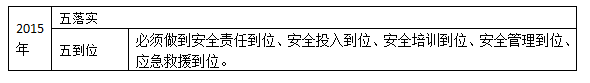 | 2015年 | 五落实 | |
|---|---|---|
| | 五到位 | 必须做到安全责任到位、安全投入到位、安全培训到位、安全管理到位、应急救援到位。 |